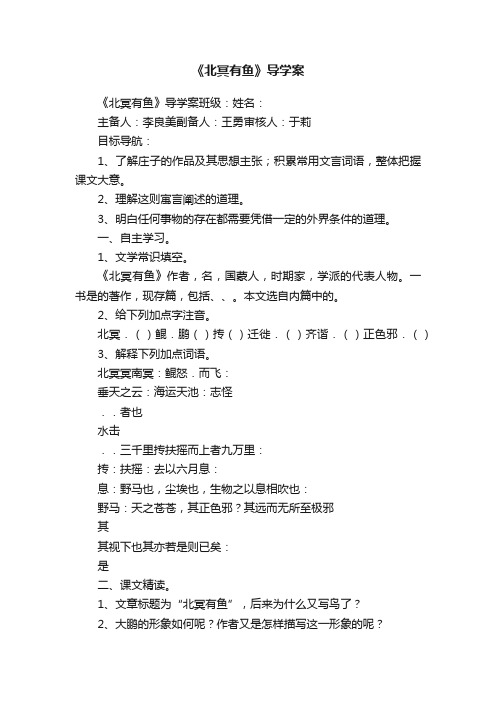 《北冥有鱼》导学案

《北冥有鱼》导学案班级：姓名：

主备人：李良美副备人：王勇审核人：于莉

目标导航：

1、了解庄子的作品及其思想主张；积累常用文言词语，整体把握课文大意。

2、理解这则寓言阐述的道理。

3、明白任何事物的存在都需要凭借一定的外界条件的道理。

一、自主学习。

1、文学常识填空。

《北冥有鱼》作者，名，国蒙人，时期家，学派的代表人物。一书是的著作，现存篇，包括、、。本文选自内篇中的。

2、给下列加点字注音。

北冥．（ ）鲲．鹏（ ）抟（ ）迁徙．（ ）齐谐．（ ）正色邪．（ ）

3、解释下列加点词语。

北冥冥南冥：鲲怒．而飞：

垂天之云：海运天池：志怪

．．者也

水击

．．三千里抟扶摇而上者九万里：

抟：扶摇：去以六月息：

息：野马也，尘埃也，生物之以息相吹也：

野马：天之苍苍，其正色邪？其远而无所至极邪

其

其视下也其亦若是则已矣：

是

二、课文精读。

1、文章标题为“北冥有鱼”，后来为什么又写鸟了？

2、大鹏的形象如何呢？作者又是怎样描写这一形象的呢？